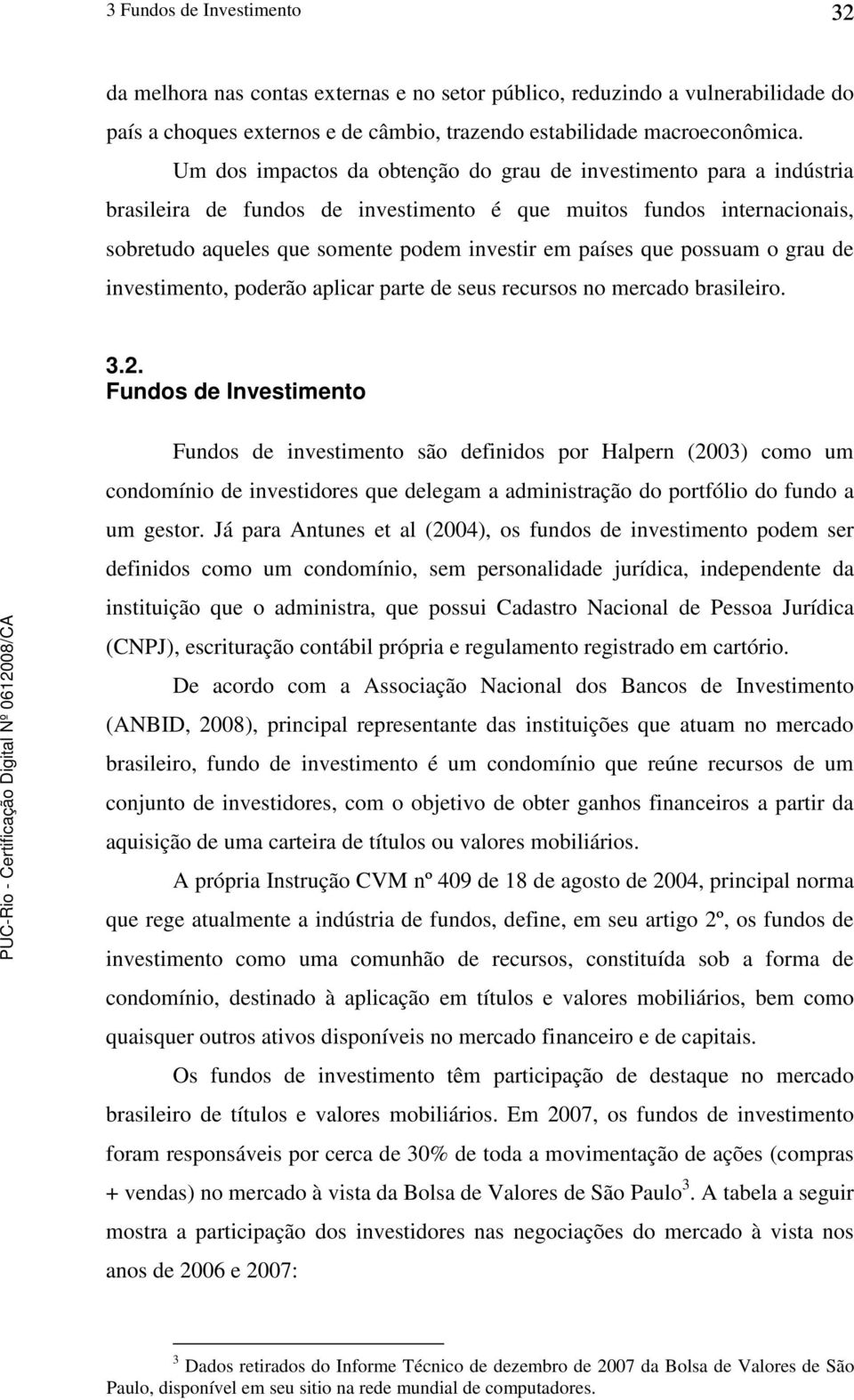 3 Fundos de Investimento 32

da melhora nas contas externas e no setor público, reduzindo a vulnerabilidade do país a choques externos e de câmbio, trazendo estabilidade macroeconômica.

Um dos impactos da obtenção do grau de investimento para a indústria brasileira de fundos de investimento é que muitos fundos internacionais, sobretudo aqueles que somente podem investir em países que possuam o grau de investimento, poderão aplicar parte de seus recursos no mercado brasileiro.

3.2.
Fundos de Investimento

Fundos de investimento são definidos por Halpern (2003) como um condomínio de investidores que delegam a administração do portfólio do fundo a um gestor. Já para Antunes et al (2004), os fundos de investimento podem ser definidos como um condomínio, sem personalidade jurídica, independente da instituição que o administra, que possui Cadastro Nacional de Pessoa Jurídica (CNPJ), escrituração contábil própria e regulamento registrado em cartório.

De acordo com a Associação Nacional dos Bancos de Investimento (ANBID, 2008), principal representante das instituições que atuam no mercado brasileiro, fundo de investimento é um condomínio que reúne recursos de um conjunto de investidores, com o objetivo de obter ganhos financeiros a partir da aquisição de uma carteira de títulos ou valores mobiliários.

A própria Instrução CVM nº 409 de 18 de agosto de 2004, principal norma que rege atualmente a indústria de fundos, define, em seu artigo 2º, os fundos de investimento como uma comunhão de recursos, constituída sob a forma de condomínio, destinado à aplicação em títulos e valores mobiliários, bem como quaisquer outros ativos disponíveis no mercado financeiro e de capitais.

Os fundos de investimento têm participação de destaque no mercado brasileiro de títulos e valores mobiliários. Em 2007, os fundos de investimento foram responsáveis por cerca de 30% de toda a movimentação de ações (compras + vendas) no mercado à vista da Bolsa de Valores de São Paulo$^3$. A tabela a seguir mostra a participação dos investidores nas negociações do mercado à vista nos anos de 2006 e 2007:

$^3$ Dados retirados do Informe Técnico de dezembro de 2007 da Bolsa de Valores de São Paulo, disponível em seu sitio na rede mundial de computadores.

PUC-Rio - Certificação Digital Nº 0612008/CA